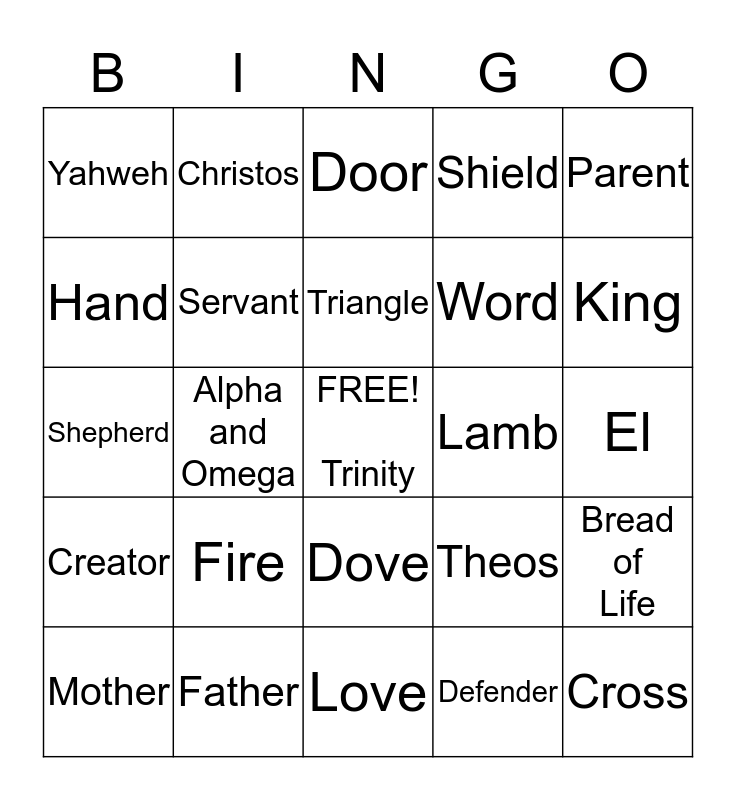 | B | I | N | G | O |
|---|---|---|---|---|
| Yahweh | Christos | Door | Shield | Parent |
| Hand | Servant | Triangle | Word | King |
| Shepherd | Alpha and Omega | FREE! Trinity | Lamb | El |
| Creator | Fire | Dove | Theos | Bread of Life |
| Mother | Father | Love | Defender | Cross |